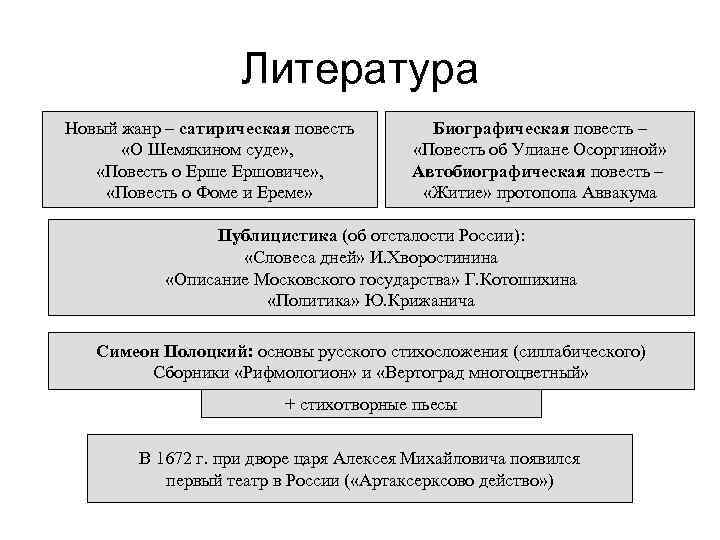 Литература

Новый жанр – сатирическая повесть «О Шемякином суде», «Повесть о Ерше Ершовиче», «Повесть о Фоме и Ереме»

Биографическая повесть – «Повесть об Улиане Осоргиной» Автобиографическая повесть – «Житие» протопопа Аввакума

Публицистика (об отсталости России): «Словеса дней» И.Хворостинина «Описание Московского государства» Г.Котошихина «Политика» Ю.Крижанича

Симеон Полоцкий: основы русского стихосложения (силлабического) Сборники «Рифмологион» и «Вертоград многоцветный»

+ стихотворные пьесы

В 1672 г. при дворе царя Алексея Михайловича появился первый театр в России («Артаксерксово действо»)